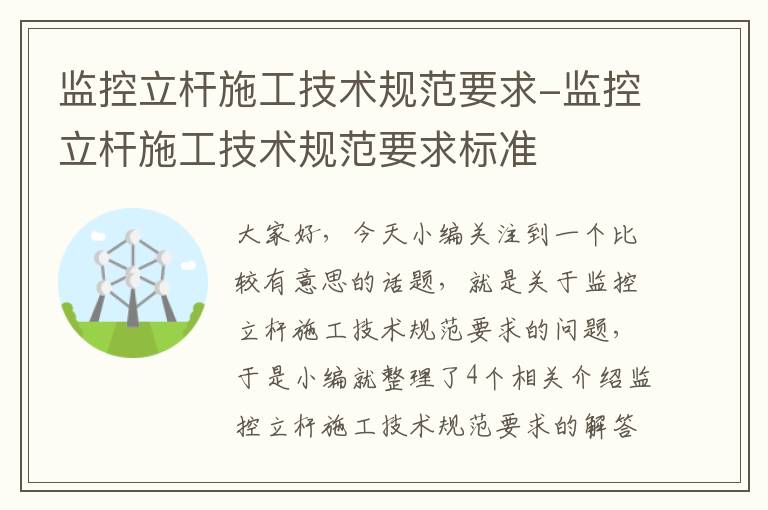 监控立杆施工技术规范要求-监控立杆施工技术规范要求标准

大家好，今天小编关注到一个比较有意思的话题，就是关于监控立杆施工技术规范要求的问题，于是小编就整理了4个相关介绍监控立杆施工技术规范要求的解答